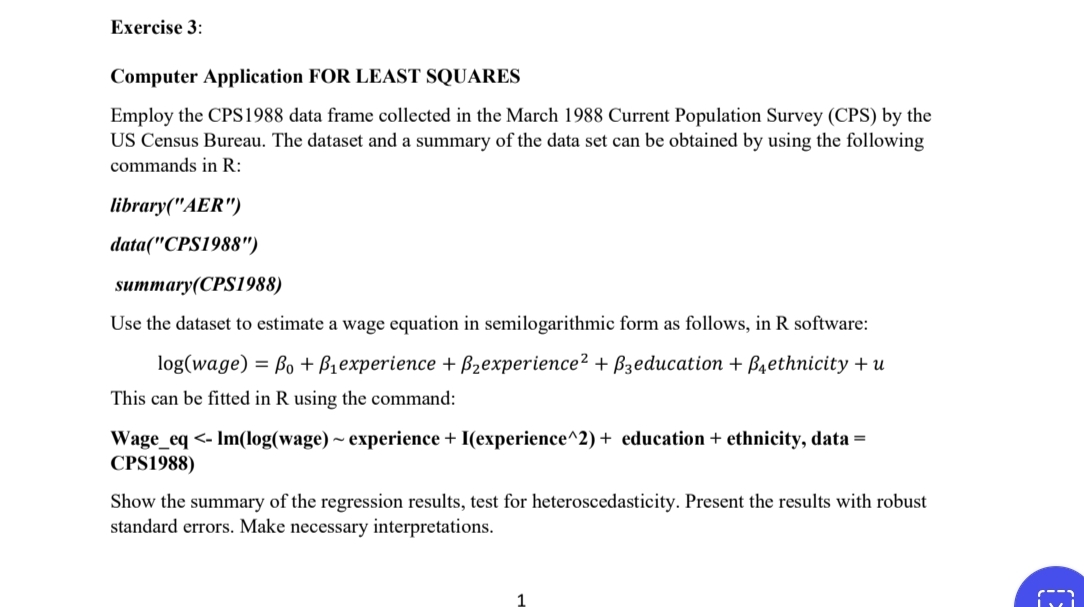 Exercise 3:

Computer Application FOR LEAST SQUARES

Employ the CPS1988 data frame collected in the March 1988 Current Population Survey (CPS) by the US Census Bureau. The dataset and a summary of the data set can be obtained by using the following commands in R:

library("AER")

data("CPS1988")

summary(CPS1988)

Use the dataset to estimate a wage equation in semilogarithmic form as follows, in R software:

$\log(wage) = \beta_0 + \beta_1 experience + \beta_2 experience^2 + \beta_3 education + \beta_4 ethnicity + u$

This can be fitted in R using the command:

Wage_eq <- lm(log(wage) ~ experience + I(experience^2) + education + ethnicity, data = CPS1988)

Show the summary of the regression results, test for heteroscedasticity. Present the results with robust standard errors. Make necessary interpretations.

1